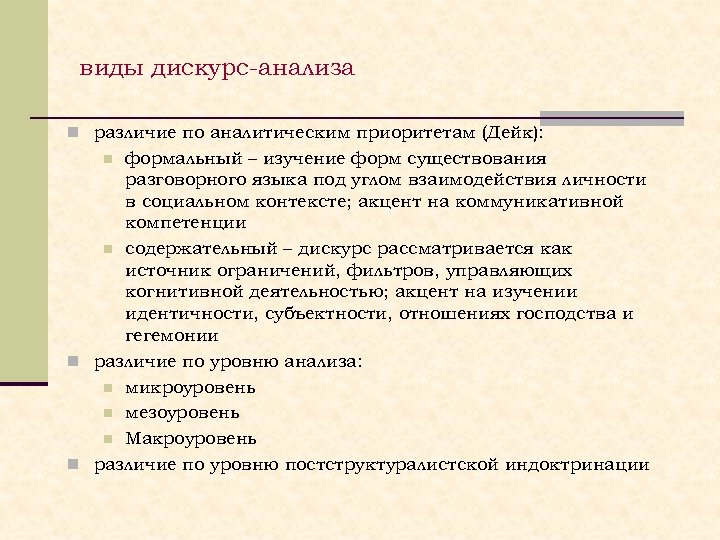 виды дискурс-анализа

различие по аналитическим приоритетам (Дейк):

формальный – изучение форм существования разговорного языка под углом взаимодействия личности в социальном контексте; акцент на коммуникативной компетенции

содержательный – дискурс рассматривается как источник ограничений, фильтров, управляющих когнитивной деятельностью; акцент на изучении идентичности, субъектности, отношениях господства и гегемонии

различие по уровню анализа:

микроуровень

мезоуровень

Макроуровень

различие по уровню постструктуралистской индоктринации